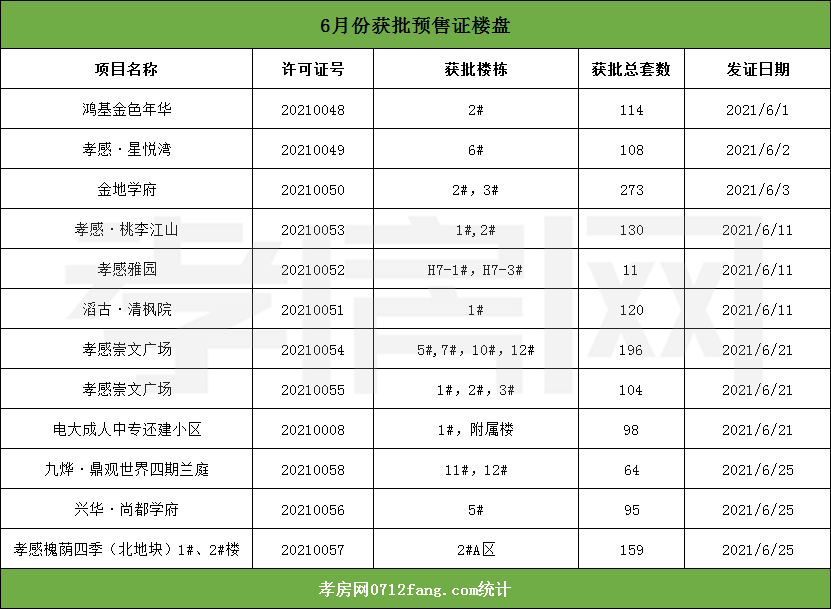 6月份获批预售证楼盘

| 项目名称 | 许可证号 | 获批楼栋 | 获批总套数 | 发证日期 |
|---|---|---|---|---|
| 鸿基金色年华 | 20210048 | 2# | 114 | 2021/6/1 |
| 孝感·星悦湾 | 20210049 | 6# | 108 | 2021/6/2 |
| 金地学府 | 20210050 | 2#，3# | 273 | 2021/6/3 |
| 孝感·桃李江山 | 20210053 | 1#,2# | 130 | 2021/6/11 |
| 孝感雅园 | 20210052 | H7-1#，H7-3# | 11 | 2021/6/11 |
| 滔古·清枫院 | 20210051 | 1# | 120 | 2021/6/11 |
| 孝感崇文广场 | 20210054 | 5#,7#，10#，12# | 196 | 2021/6/21 |
| 孝感崇文广场 | 20210055 | 1#，2#，3# | 104 | 2021/6/21 |
| 电大成人中专还建小区 | 20210008 | 1#，附属楼 | 98 | 2021/6/21 |
| 九烨·鼎观世界四期兰庭 | 20210058 | 11#，12# | 64 | 2021/6/25 |
| 兴华·尚都学府 | 20210056 | 5# | 95 | 2021/6/25 |
| 孝感槐荫四季（北地块）1#、2#楼 | 20210057 | 2#A区 | 159 | 2021/6/25 |

孝房网0712fang.com统计

孝房网